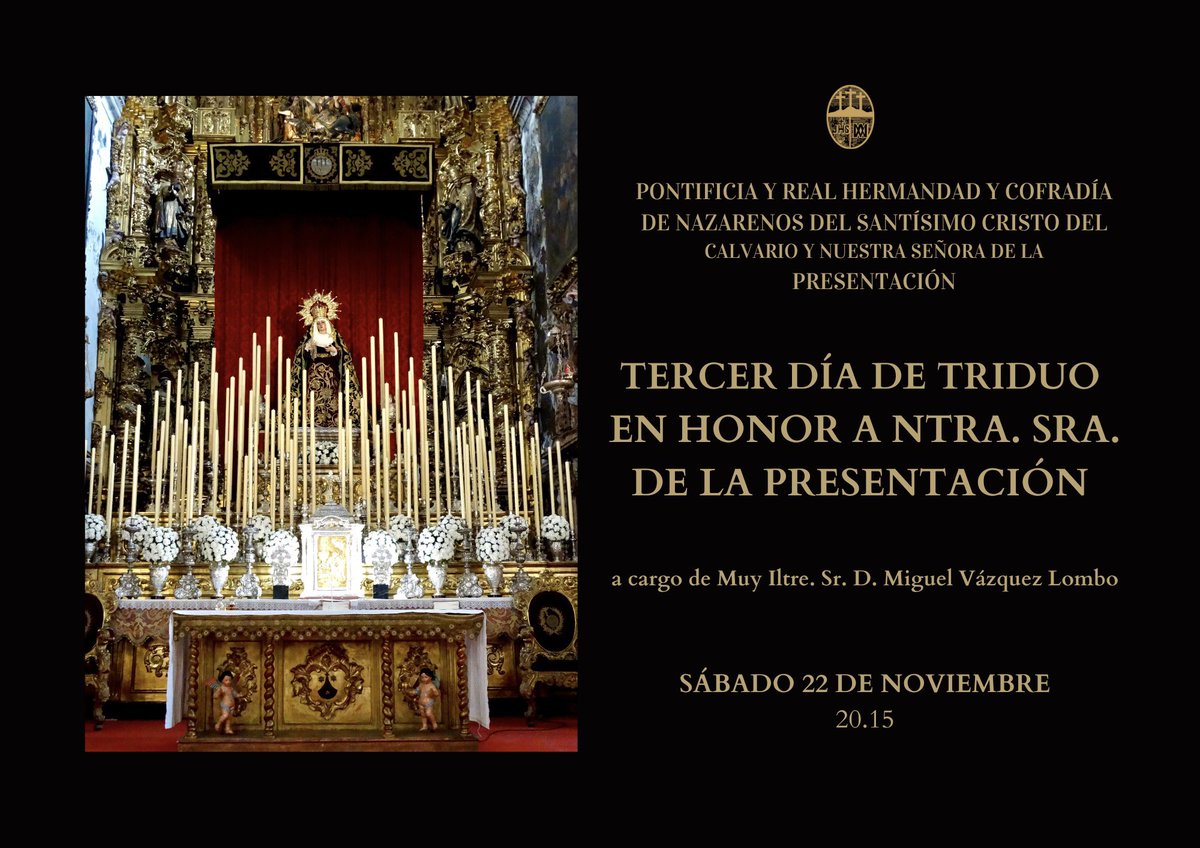 PONTIFICIA Y REAL HERMANDAD Y COFRADÍA DE NAZARENOS DEL SANTÍSIMO CRISTO DEL CALVARIO Y NUESTRA SEÑORA DE LA PRESENTACIÓN

TERCER DÍA DE TRIDUO EN HONOR A NTRA. SRA. DE LA PRESENTACIÓN

a cargo de Muy Iltre. Sr. D. Miguel Vázquez Lombo

SÁBADO 22 DE NOVIEMBRE
20.15